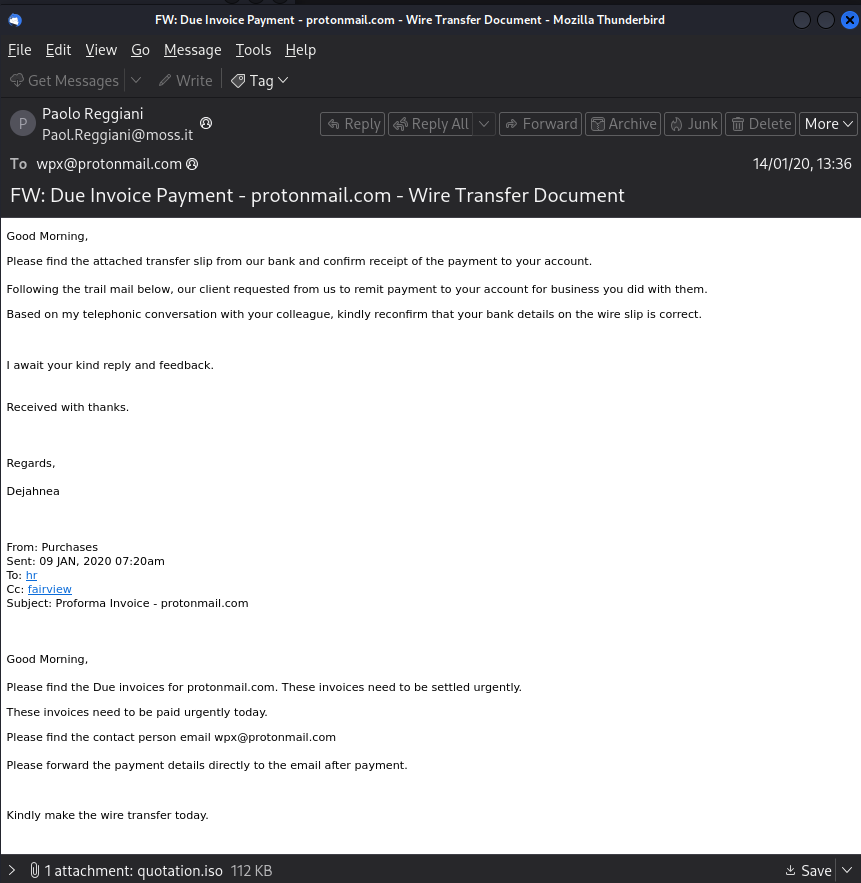 FW: Due Invoice Payment - protonmail.com - Wire Transfer Document - Mozilla Thunderbird

File Edit View Go Message Tools Help

Get Messages Write Tag

P Paolo Reggiani Paol.Reggiani@moss.it

Reply Reply All Forward Archive Junk Delete More

To wpx@protonmail.com

14/01/20, 13:36

FW: Due Invoice Payment - protonmail.com - Wire Transfer Document

Good Morning,

Please find the attached transfer slip from our bank and confirm receipt of the payment to your account.

Following the trail mail below, our client requested from us to remit payment to your account for business you did with them.

Based on my telephonic conversation with your colleague, kindly reconfirm that your bank details on the wire slip is correct.

I await your kind reply and feedback.

Received with thanks.

Regards,

Dejahnea

From: Purchases
Sent: 09 JAN, 2020 07:20am
To: hr
Cc: fairview
Subject: Proforma Invoice - protonmail.com

Good Morning,

Please find the Due invoices for protonmail.com. These invoices need to be settled urgently.

These invoices need to be paid urgently today.

Please find the contact person email wpx@protonmail.com

Please forward the payment details directly to the email after payment.

Kindly make the wire transfer today.

1 attachment: quotation.iso 112 KB

Save